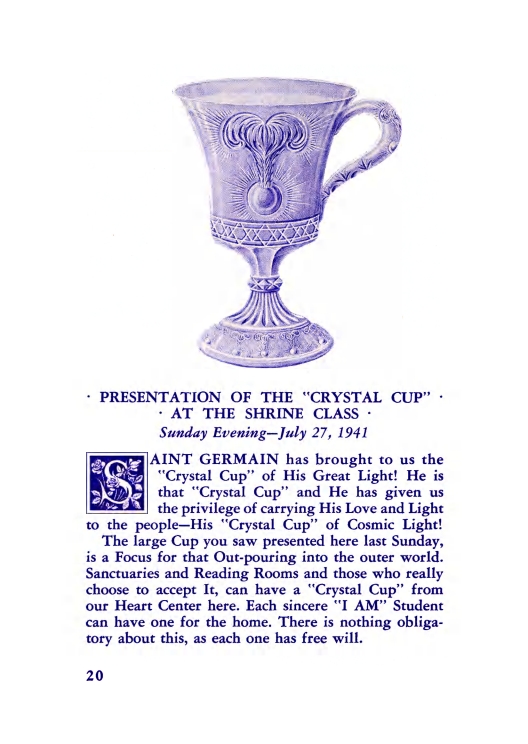 · PRESENTATION OF THE "CRYSTAL CUP" ·
· AT THE SHRINE CLASS ·
Sunday Evening—July 27, 1941

SAINT GERMAIN has brought to us the "Crystal Cup" of His Great Light! He is that "Crystal Cup" and He has given us the privilege of carrying His Love and Light to the people—His "Crystal Cup" of Cosmic Light!

The large Cup you saw presented here last Sunday, is a Focus for that Out-pouring into the outer world. Sanctuaries and Reading Rooms and those who really choose to accept It, can have a "Crystal Cup" from our Heart Center here. Each sincere "I AM" Student can have one for the home. There is nothing obligatory about this, as each one has free will.

20